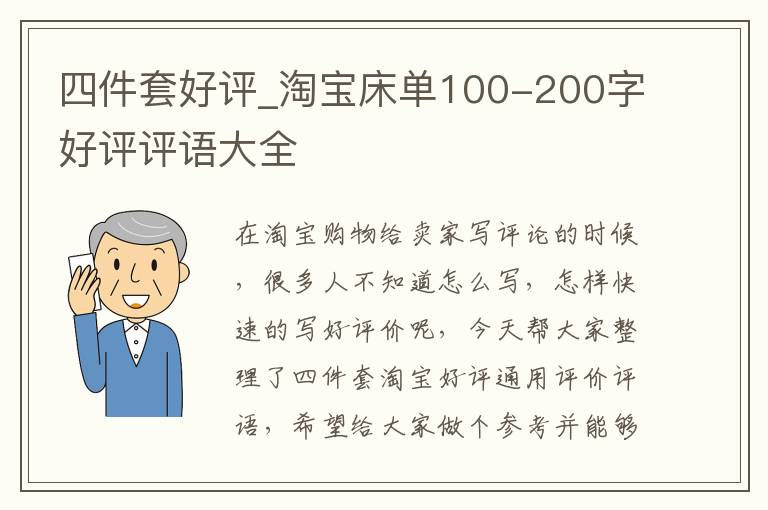 四件套好评_淘宝床单100-200字好评评语大全

在淘宝购物给卖家写评论的时候，很多人不知道怎么写，怎样快速的写好评价呢，今天帮大家整理了四件套淘宝好评通用评价评语，希望给大家做个参考并能够